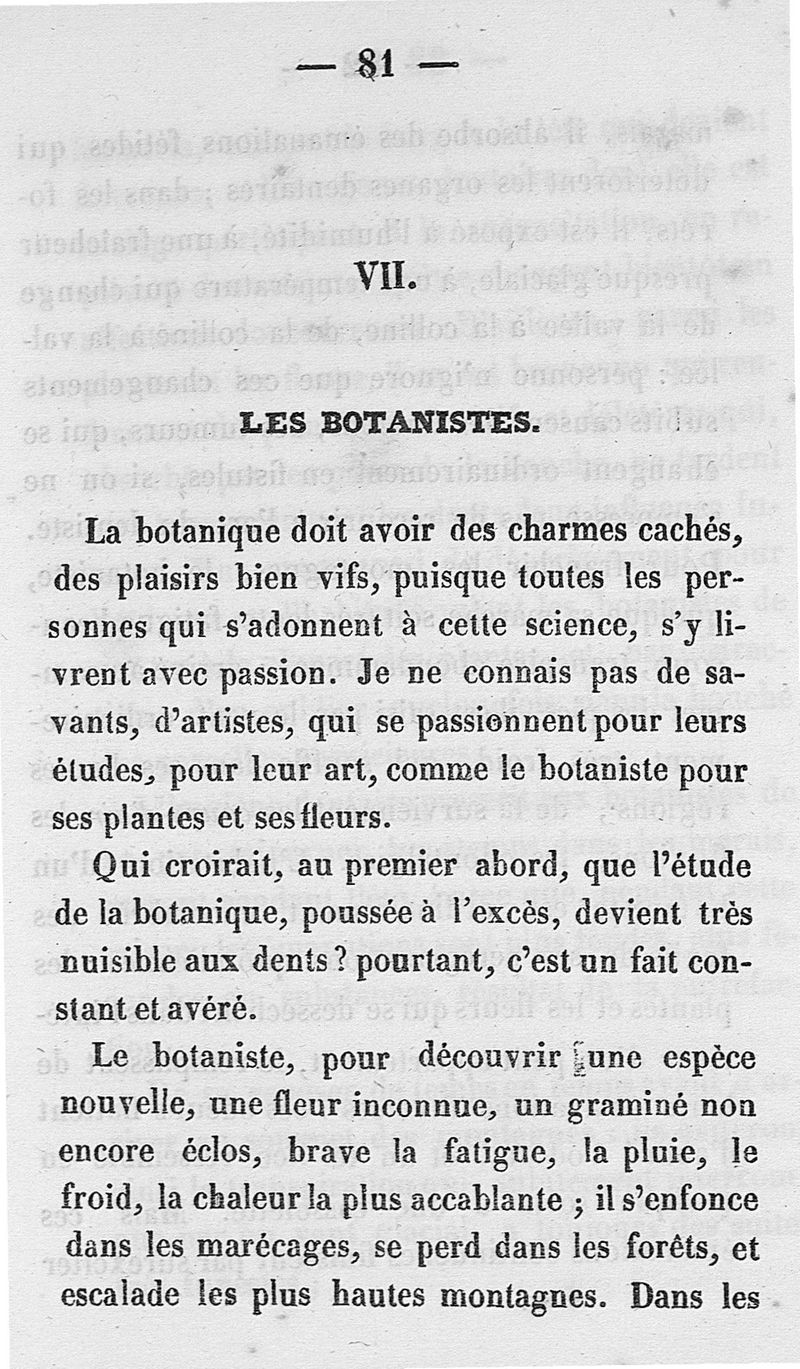 — 81 —

VII.

LES BOTANISTES.

La botanique doit avoir des charmes cachés, des plaisirs bien vifs, puisque toutes les personnes qui s'adonnent à cette science, s'y livrent avec passion. Je ne connais pas de savants, d'artistes, qui se passionnent pour leurs études, pour leur art, comme le botaniste pour ses plantes et ses fleurs.

Qui croirait, au premier abord, que l'étude de la botanique, poussée à l'excès, devient très nuisible aux dents ? pourtant, c'est un fait constant et avéré.

Le botaniste, pour découvrir une espèce nouvelle, une fleur inconnue, un graminé non encore éclos, brave la fatigue, la pluie, le froid, la chaleur la plus accablante ; il s'enfonce dans les marécages, se perd dans les forêts, et escalade les plus hautes montagnes. Dans les